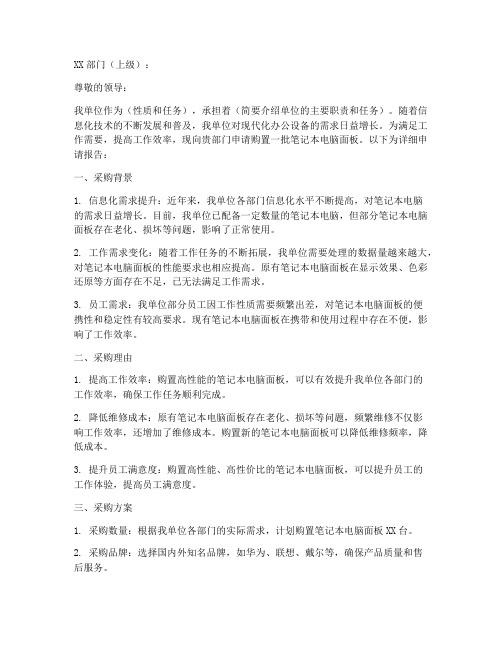 XX 部门（上级）：

尊敬的领导：

我单位作为（性质和任务），承担着（简要介绍单位的主要职责和任务）。随着信息化技术的不断发展和普及，我单位对现代化办公设备的需求日益增长。为满足工作需要，提高工作效率，现向贵部门申请购置一批笔记本电脑面板。以下为详细申请报告：

一、采购背景

1. 信息化需求提升：近年来，我单位各部门信息化水平不断提高，对笔记本电脑的需求日益增长。目前，我单位已配备一定数量的笔记本电脑，但部分笔记本电脑面板存在老化、损坏等问题，影响了正常使用。

2. 工作需求变化：随着工作任务的不断拓展，我单位需要处理的数据量越来越大，对笔记本电脑面板的性能要求也相应提高。原有笔记本电脑面板在显示效果、色彩还原等方面存在不足，已无法满足工作需求。

3. 员工需求：我单位部分员工因工作性质需要频繁出差，对笔记本电脑面板的便携性和稳定性有较高要求。现有笔记本电脑面板在携带和使用过程中存在不便，影响了工作效率。

二、采购理由

1. 提高工作效率：购置高性能的笔记本电脑面板，可以有效提升我单位各部门的工作效率，确保工作任务顺利完成。

2. 降低维修成本：原有笔记本电脑面板存在老化、损坏等问题，频繁维修不仅影响工作效率，还增加了维修成本。购置新的笔记本电脑面板可以降低维修频率，降低成本。

3. 提升员工满意度：购置高性能、高性价比的笔记本电脑面板，可以提升员工的工作体验，提高员工满意度。

三、采购方案

1. 采购数量：根据我单位各部门的实际需求，计划购置笔记本电脑面板 XX 台。

2. 采购品牌：选择国内外知名品牌，如华为、联想、戴尔等，确保产品质量和售后服务。